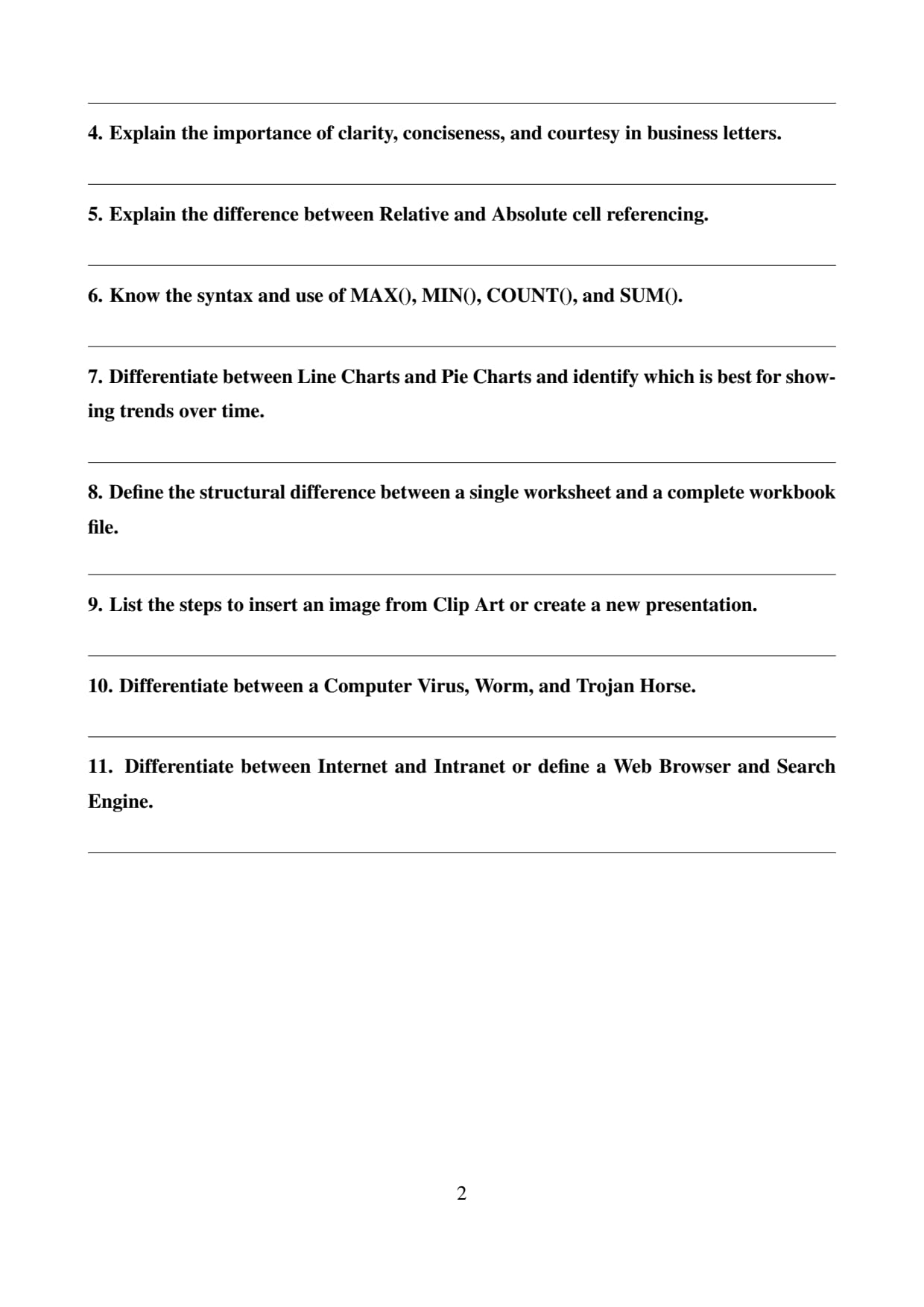 4. Explain the importance of clarity, conciseness, and courtesy in business letters.

5. Explain the difference between Relative and Absolute cell referencing.

6. Know the syntax and use of MAX(), MIN(), COUNT(), and SUM().

7. Differentiate between Line Charts and Pie Charts and identify which is best for showing trends over time.

8. Define the structural difference between a single worksheet and a complete workbook file.

9. List the steps to insert an image from Clip Art or create a new presentation.

10. Differentiate between a Computer Virus, Worm, and Trojan Horse.

11. Differentiate between Internet and Intranet or define a Web Browser and Search Engine.

2